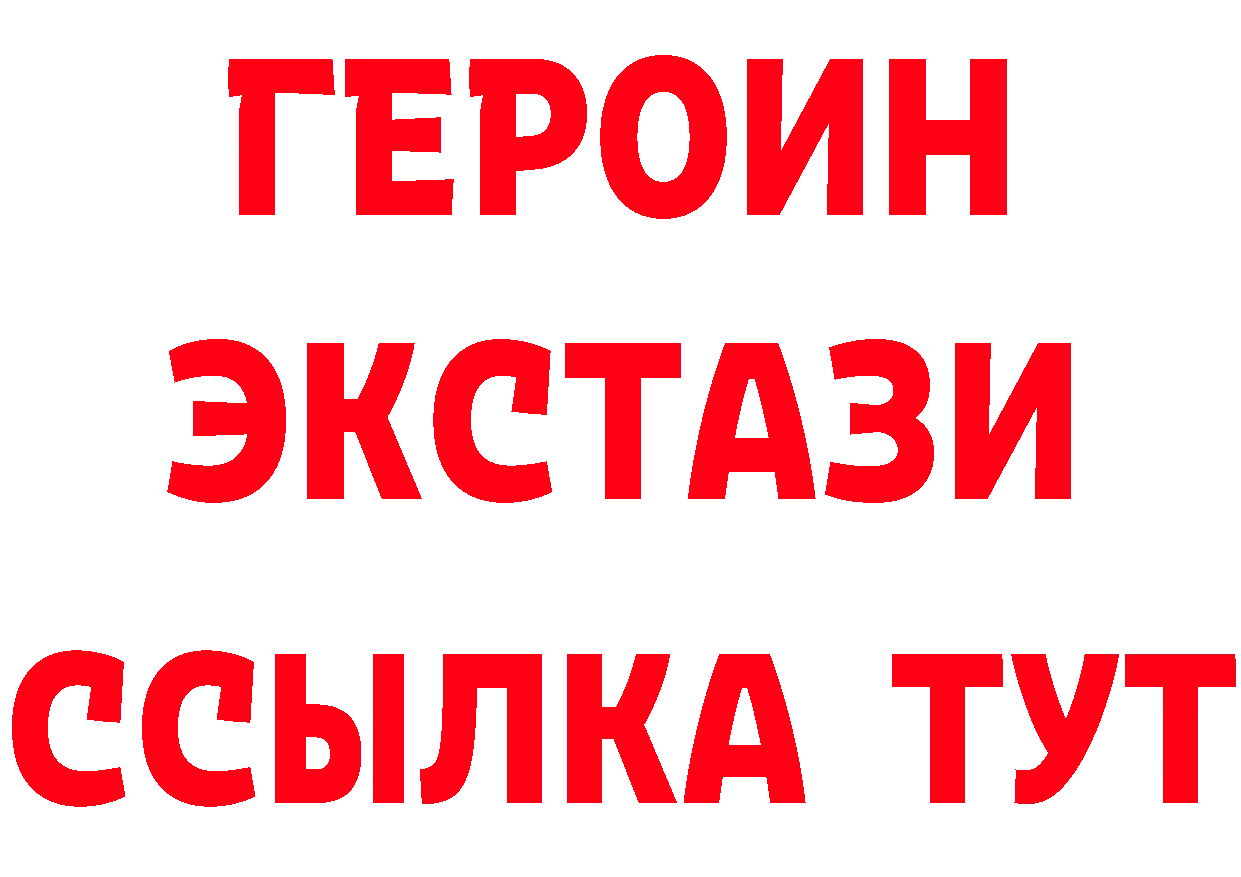 ГЕРОИН
ЭКСТАЗИ
ССЫЛКА ТУТ